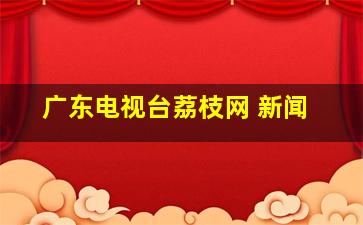 广东电视台荔枝网 新闻